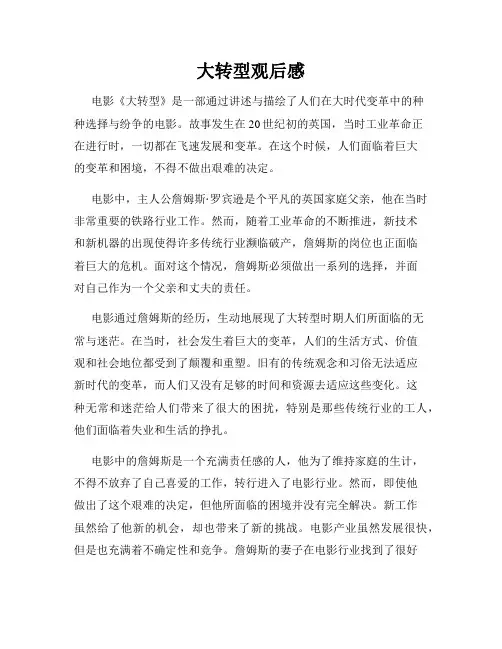 大转型观后感

电影《大转型》是一部通过讲述与描绘了人们在大时代变革中的种种选择与纷争的电影。故事发生在20世纪初的英国，当时工业革命正在进行时，一切都在飞速发展和变革。在这个时候，人们面临着巨大的变革和困境，不得不做出艰难的决定。

电影中，主人公詹姆斯·罗宾逊是个平凡的英国家庭父亲，他在当时非常重要的铁路行业工作。然而，随着工业革命的不断推进，新技术和新机器的出现使得许多传统行业濒临破产，詹姆斯的岗位也正面临着巨大的危机。面对这个情况，詹姆斯必须做出一系列的选择，并面对自己作为一个父亲和丈夫的责任。

电影通过詹姆斯的经历，生动地展现了大转型时期人们所面临的无常与迷茫。在当时，社会发生着巨大的变革，人们的生活方式、价值观和社会地位都受到了颠覆和重塑。旧有的传统观念和习俗无法适应新时代的变革，而人们又没有足够的时间和资源去适应这些变化。这种无常和迷茫给人们带来了很大的困扰，特别是那些传统行业的工人，他们面临着失业和生活的挣扎。

电影中的詹姆斯是一个充满责任感的人，他为了维持家庭的生计，不得不放弃了自己喜爱的工作，转行进入了电影行业。然而，即使他做出了这个艰难的决定，但他所面临的困境并没有完全解决。新工作虽然给了他新的机会，却也带来了新的挑战。电影产业虽然发展很快，但是也充满着不确定性和竞争。詹姆斯的妻子在电影行业找到了很好